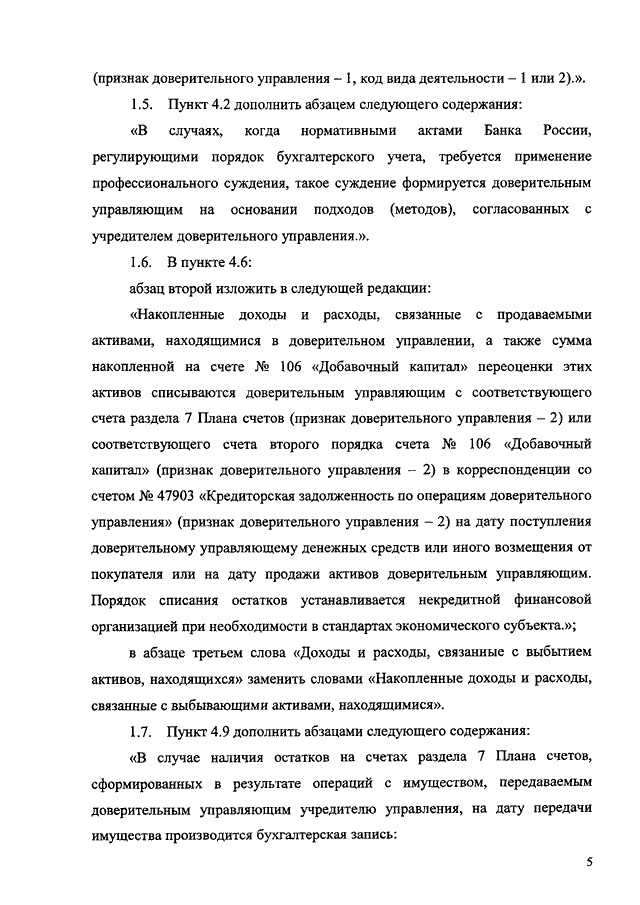 (признак доверительного управления – 1, код вида деятельности – 1 или 2).».

1.5. Пункт 4.2 дополнить абзацем следующего содержания:

«В случаях, когда нормативными актами Банка России, регулирующими порядок бухгалтерского учета, требуется применение профессионального суждения, такое суждение формируется доверительным управляющим на основании подходов (методов), согласованных с учредителем доверительного управления.».

1.6. В пункте 4.6:

абзац второй изложить в следующей редакции:

«Накопленные доходы и расходы, связанные с продаваемыми активами, находящимися в доверительном управлении, а также сумма накопленной на счете № 106 «Добавочный капитал» переоценки этих активов списываются доверительным управляющим с соответствующего счета раздела 7 Плана счетов (признак доверительного управления – 2) или соответствующего счета второго порядка счета № 106 «Добавочный капитал» (признак доверительного управления – 2) в корреспонденции со счетом № 47903 «Кредиторская задолженность по операциям доверительного управления» (признак доверительного управления – 2) на дату поступления доверительному управляющему денежных средств или иного возмещения от покупателя или на дату продажи активов доверительным управляющим. Порядок списания остатков устанавливается некредитной финансовой организацией при необходимости в стандартах экономического субъекта.»;

в абзаце третьем слова «Доходы и расходы, связанные с выбытием активов, находящихся» заменить словами «Накопленные доходы и расходы, связанные с выбывающими активами, находящимися».

1.7. Пункт 4.9 дополнить абзацами следующего содержания:

«В случае наличия остатков на счетах раздела 7 Плана счетов, сформированных в результате операций с имуществом, передаваемым доверительным управляющим учредителю управления, на дату передачи имущества производится бухгалтерская запись:

5